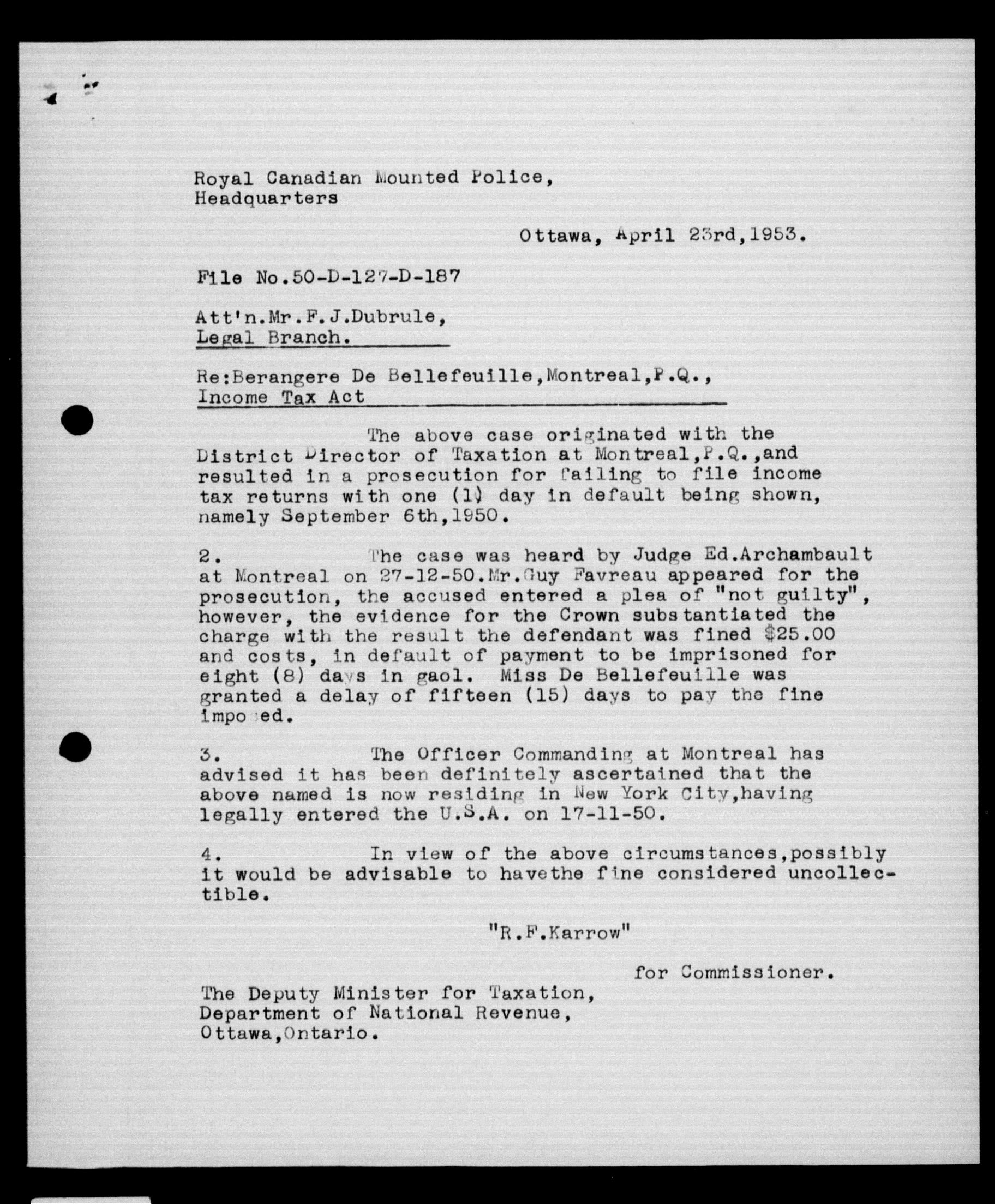 Royal Canadian Mounted Police,
Headquarters

Ottawa, April 23rd,1953.

File No.50-D-127-D-187

Att'n.Mr.F.J.Dubrule,
Legal Branch.

Re:Berangere De Bellefeuille,Montreal,P.Q.,
Income Tax Act

The above case originated with the District Director of Taxation at Montreal,P.Q.,and resulted in a prosecution for failing to file income tax returns with one (1) day in default being shown, namely September 6th,1950.

2. The case was heard by Judge Ed.Archambault at Montreal on 27-12-50.Mr.Guy Favreau appeared for the prosecution, the accused entered a plea of "not guilty", however, the evidence for the Crown substantiated the charge with the result the defendant was fined $25.00 and costs, in default of payment to be imprisoned for eight (8) days in gaol. Miss De Bellefeuille was granted a delay of fifteen (15) days to pay the fine imposed.

3. The Officer Commanding at Montreal has advised it has been definitely ascertained that the above named is now residing in New York City,having legally entered the U.S.A. on 17-11-50.

4. In view of the above circumstances,possibly it would be advisable to havethe fine considered uncollectible.

"R.F.Karrow"

for Commissioner.

The Deputy Minister for Taxation,
Department of National Revenue,
Ottawa,Ontario.